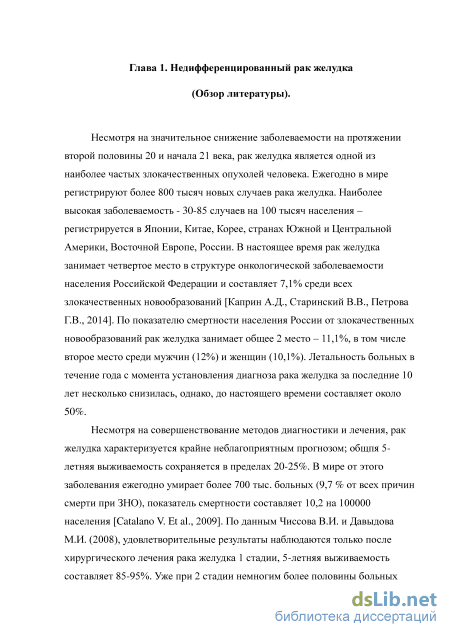 Глава 1. Недифференцированный рак желудка

(Обзор литературы).

Несмотря на значительное снижение заболеваемости на протяжении второй половины 20 и начала 21 века, рак желудка является одной из наиболее частых злокачественных опухолей человека. Ежегодно в мире регистрируют более 800 тысяч новых случаев рака желудка. Наиболее высокая заболеваемость - 30-85 случаев на 100 тысяч населения – регистрируется в Японии, Китае, Корее, странах Южной и Центральной Америки, Восточной Европе, России. В настоящее время рак желудка занимает четвертое место в структуре онкологической заболеваемости населения Российской Федерации и составляет 7,1% среди всех злокачественных новообразований [Каприн А.Д., Старинский В.В., Петрова Г.В., 2014]. По показателю смертности населения России от злокачественных новообразований рак желудка занимает общее 2 место – 11,1%, в том числе второе место среди мужчин (12%) и женщин (10,1%). Летальность больных в течение года с момента установления диагноза рака желудка за последние 10 лет несколько снизилась, однако, до настоящего времени составляет около 50%.

Несмотря на совершенствование методов диагностики и лечения, рак желудка характеризуется крайне неблагоприятным прогнозом; общпя 5-летняя выживаемость сохраняется в пределах 20-25%. В мире от этого заболевания ежегодно умирает более 700 тыс. больных (9,7 % от всех причин смерти при ЗНО), показатель смертности составляет 10,2 на 100000 населения [Catalano V. Et al., 2009]. По данным Чиссова В.И. и Давыдова М.И. (2008), удовлетворительные результаты наблюдаются только после хирургического лечения рака желудка 1 стадии, 5-летняя выживаемость составляет 85-95%. Уже при 2 стадии немногим более половины больных

dsLib.net
библиотека диссертаций